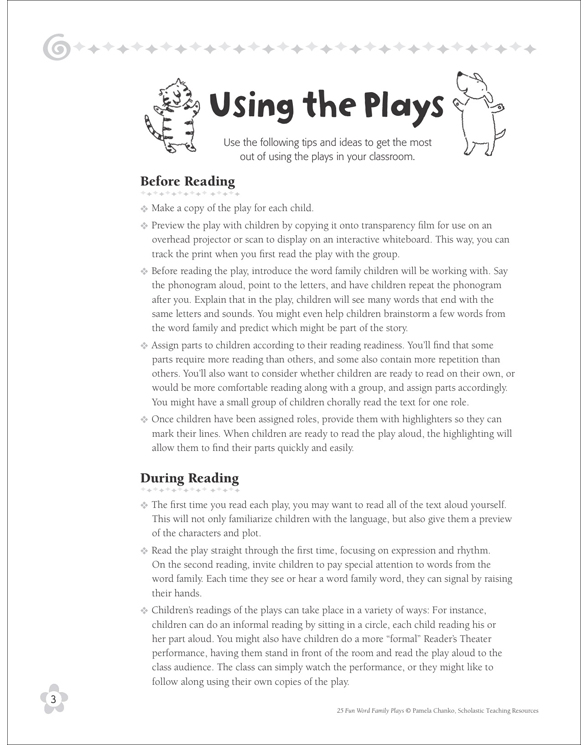 Using the Plays

Use the following tips and ideas to get the most out of using the plays in your classroom.

Before Reading

Make a copy of the play for each child.

Preview the play with children by copying it onto transparency film for use on an overhead projector or scan to display on an interactive whiteboard. This way, you can track the print when you first read the play with the group.

Before reading the play, introduce the word family children will be working with. Say the phonogram aloud, point to the letters, and have children repeat the phonogram after you. Explain that in the play, children will see many words that end with the same letters and sounds. You might even help children brainstorm a few words from the word family and predict which might be part of the story.

Assign parts to children according to their reading readiness. You'll find that some parts require more reading than others, and some also contain more repetition than others. You'll also want to consider whether children are ready to read on their own, or would be more comfortable reading along with a group, and assign parts accordingly. You might have a small group of children chorally read the text for one role.

Once children have been assigned roles, provide them with highlighters so they can mark their lines. When children are ready to read the play aloud, the highlighting will allow them to find their parts quickly and easily.

During Reading

The first time you read each play, you may want to read all of the text aloud yourself. This will not only familiarize children with the language, but also give them a preview of the characters and plot.

Read the play straight through the first time, focusing on expression and rhythm. On the second reading, invite children to pay special attention to words from the word family. Each time they see or hear a word family word, they can signal by raising their hands.

Children's readings of the plays can take place in a variety of ways: For instance, children can do an informal reading by sitting in a circle, each child reading his or her part aloud. You might also have children do a more "formal" Reader's Theater performance, having them stand in front of the room and read the play aloud to the class audience. The class can simply watch the performance, or they might like to follow along using their own copies of the play.

3

25 Fun Word Family Plays © Pamela Chanko, Scholastic Teaching Resources